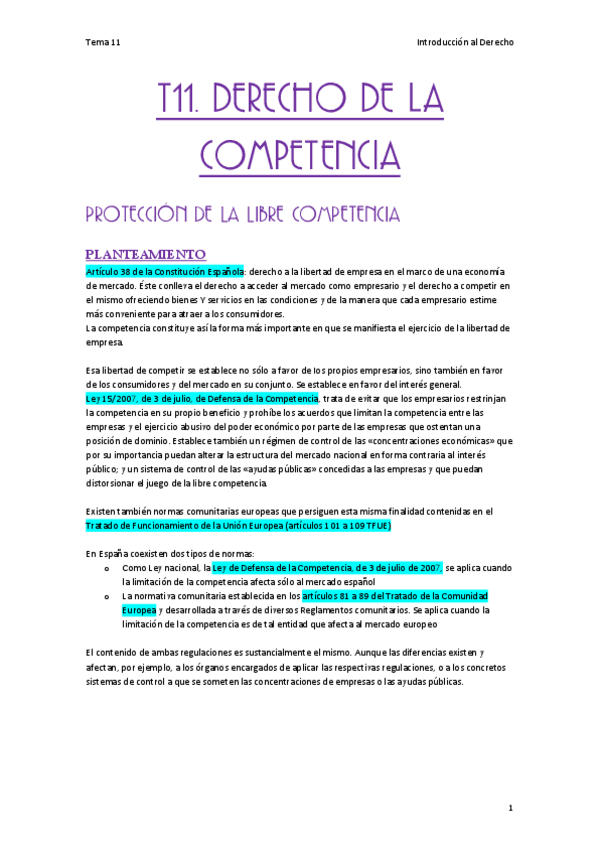 Tema 11

Introducción al Derecho

T11. DERECHO DE LA COMPETENCIA

PROTECCIÓN DE LA LIBRE COMPETENCIA

PLANTEAMIENTO

Artículo 38 de la Constitución Española: derecho a la libertad de empresa en el marco de una economía de mercado. Éste conlleva el derecho a acceder al mercado como empresario y el derecho a competir en el mismo ofreciendo bienes Y servicios en las condiciones y de la manera que cada empresario estime más conveniente para atraer a los consumidores.
La competencia constituye así la forma más importante en que se manifiesta el ejercicio de la libertad de empresa.

Esa libertad de competir se establece no sólo a favor de los propios empresarios, sino también en favor de los consumidores y del mercado en su conjunto. Se establece en favor del interés general.
Ley 15/2007, de 3 de julio, de Defensa de la Competencia, trata de evitar que los empresarios restrinjan la competencia en su propio beneficio y prohíbe los acuerdos que limitan la competencia entre las empresas y el ejercicio abusivo del poder económico por parte de las empresas que ostentan una posición de dominio. Establece también un régimen de control de las «concentraciones económicas» que por su importancia puedan alterar la estructura del mercado nacional en forma contraria al interés público; y un sistema de control de las «ayudas públicas» concedidas a las empresas y que puedan distorsionar el juego de la libre competencia.

Existen también normas comunitarias europeas que persiguen esta misma finalidad contenidas en el Tratado de Funcionamiento de la Unión Europea (artículos 101 a 109 TFUE)

En España coexisten dos tipos de normas:
o Como Ley nacional, la Ley de Defensa de la Competencia, de 3 de julio de 2007, se aplica cuando la limitación de la competencia afecta sólo al mercado español
o La normativa comunitaria establecida en los artículos 81 a 89 del Tratado de la Comunidad Europea y desarrollada a través de diversos Reglamentos comunitarios. Se aplica cuando la limitación de la competencia es de tal entidad que afecta al mercado europeo

El contenido de ambas regulaciones es sustancialmente el mismo. Aunque las diferencias existen y afectan, por ejemplo, a los órganos encargados de aplicar las respectivas regulaciones, o a los concretos sistemas de control a que se someten las concentraciones de empresas o las ayudas públicas.

1